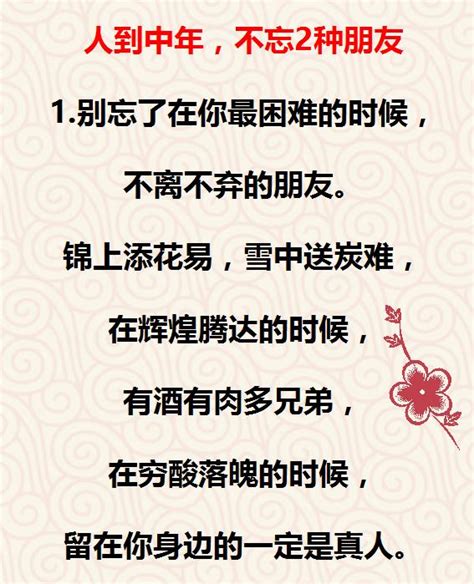 人到中年，不忘2种朋友

1.别忘了在你最困难的时候，

不离不弃的朋友。

锦上添花易，雪中送炭难，

在辉煌腾达的时候，

有酒有肉多兄弟，

在穷酸落魄的时候，

留在你身边的一定是真人。